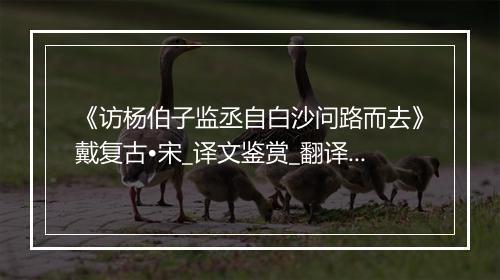 《访杨伯子监丞自白沙问路而去》戴复古•宋_译文鉴赏_翻译...